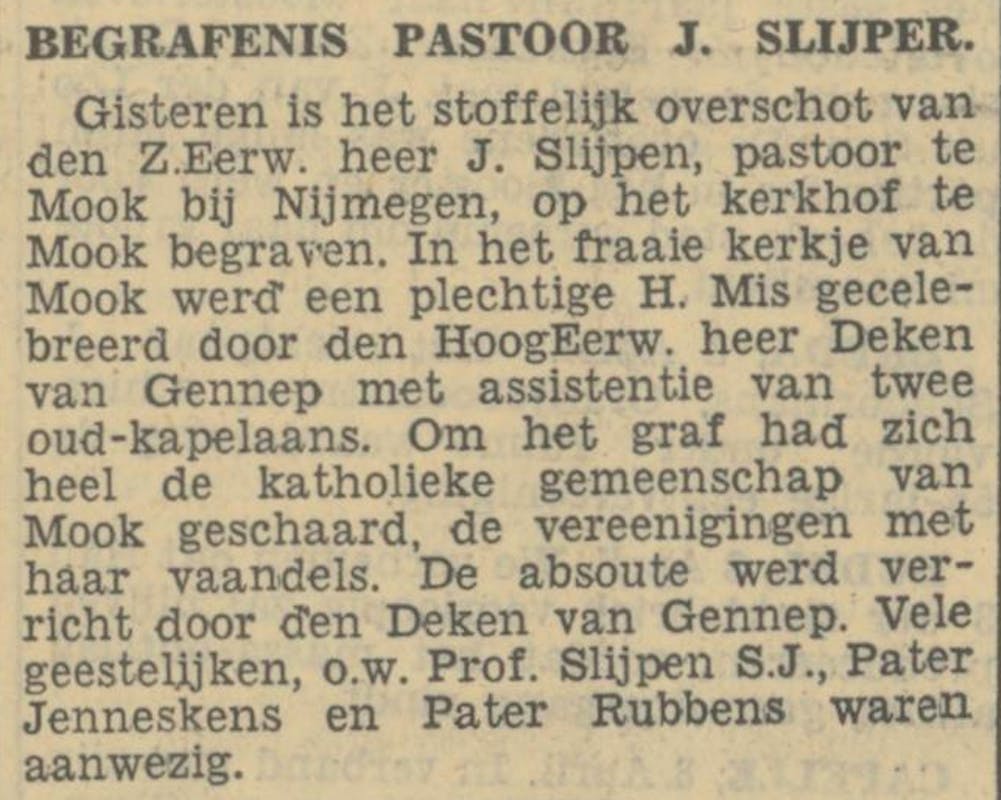 BEGRAFENIS PASTOOR J. SLIJPER.

Gisteren is het stoffelijk overschot van den Z.Eerw. heer J. Slijpen, pastoor te Mook bij Nijmegen, op het kerkhof te Mook begraven. In het fraaie kerkje van Mook werd een plechtige H. Mis gecelebreerd door den HoogEerw. heer Deken van Gennep met assistentie van twee oud-kapelaans. Om het graf had zich heel de katholieke gemeenschap van Mook geschaard, de vereenigingen met haar vaandels. De absoute werd verricht door den Deken van Gennep. Vele geestelijken, o.w. Prof. Slijpen S.J., Pater Jenneskens en Pater Rubbens waren aanwezig.